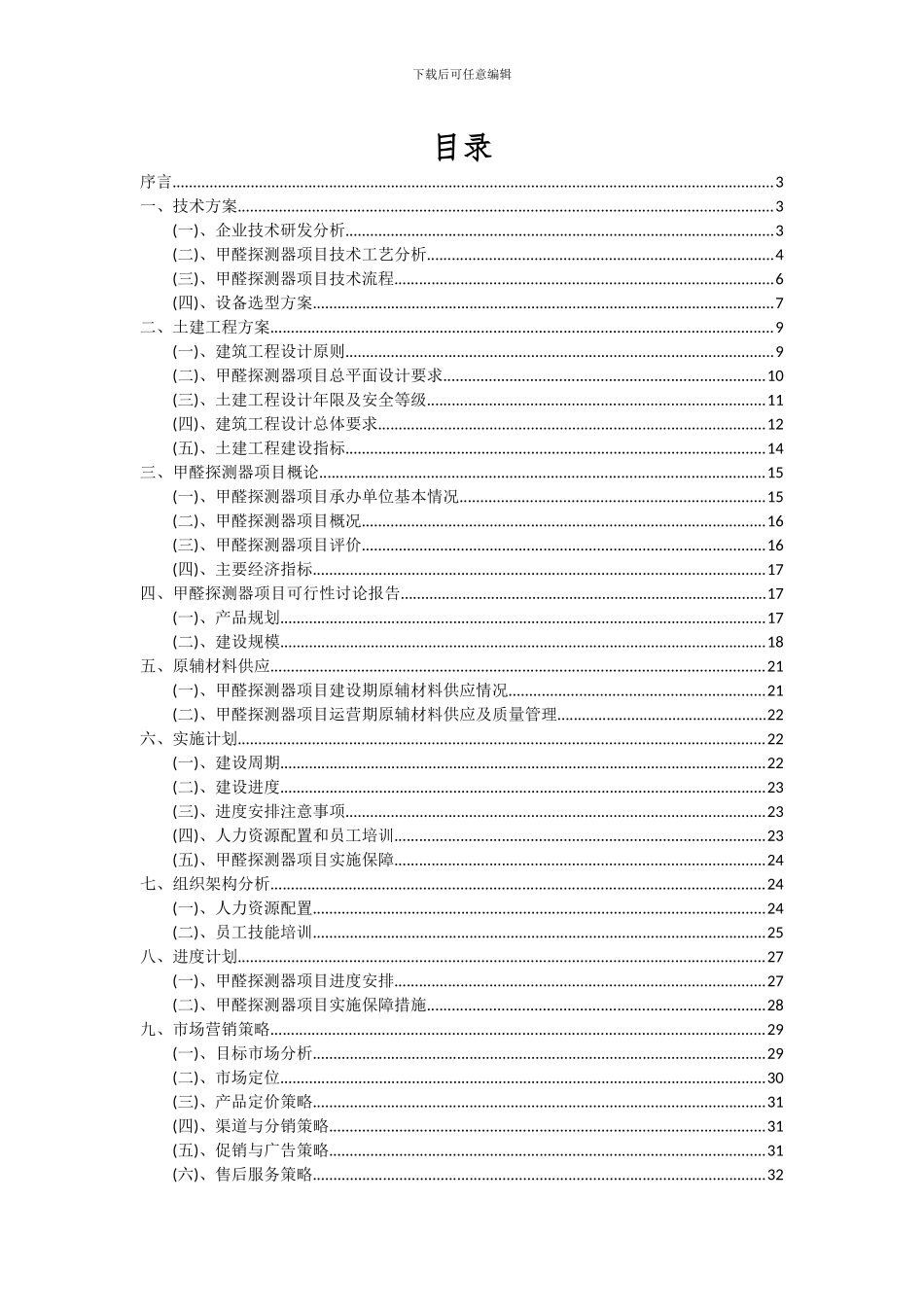 下载后可任意编辑

目录

序言......3
一、技术方案......3
(一)、企业技术研发分析......3
(二)、甲醛探测器项目技术工艺分析......4
(三)、甲醛探测器项目技术流程......6
(四)、设备选型方案......7
二、土建工程方案......9
(一)、建筑工程设计原则......9
(二)、甲醛探测器项目总平面设计要求......10
(三)、土建工程设计年限及安全等级......11
(四)、建筑工程设计总体要求......12
(五)、土建工程建设指标......14
三、甲醛探测器项目概论......15
(一)、甲醛探测器项目承办单位基本情况......15
(二)、甲醛探测器项目概况......16
(三)、甲醛探测器项目评价......16
(四)、主要经济指标......17
四、甲醛探测器项目可行性讨论报告......17
(一)、产品规划......17
(二)、建设规模......18
五、原辅材料供应......21
(一)、甲醛探测器项目建设期原辅材料供应情况......21
(二)、甲醛探测器项目运营期原辅材料供应及质量管理......22
六、实施计划......22
(一)、建设周期......22
(二)、建设进度......23
(三)、进度安排注意事项......23
(四)、人力资源配置和员工培训......23
(五)、甲醛探测器项目实施保障......24
七、组织架构分析......24
(一)、人力资源配置......24
(二)、员工技能培训......25
八、进度计划......27
(一)、甲醛探测器项目进度安排......27
(二)、甲醛探测器项目实施保障措施......28
九、市场营销策略......29
(一)、目标市场分析......29
(二)、市场定位......30
(三)、产品定价策略......31
(四)、渠道与分销策略......31
(五)、促销与广告策略......31
(六)、售后服务策略......32